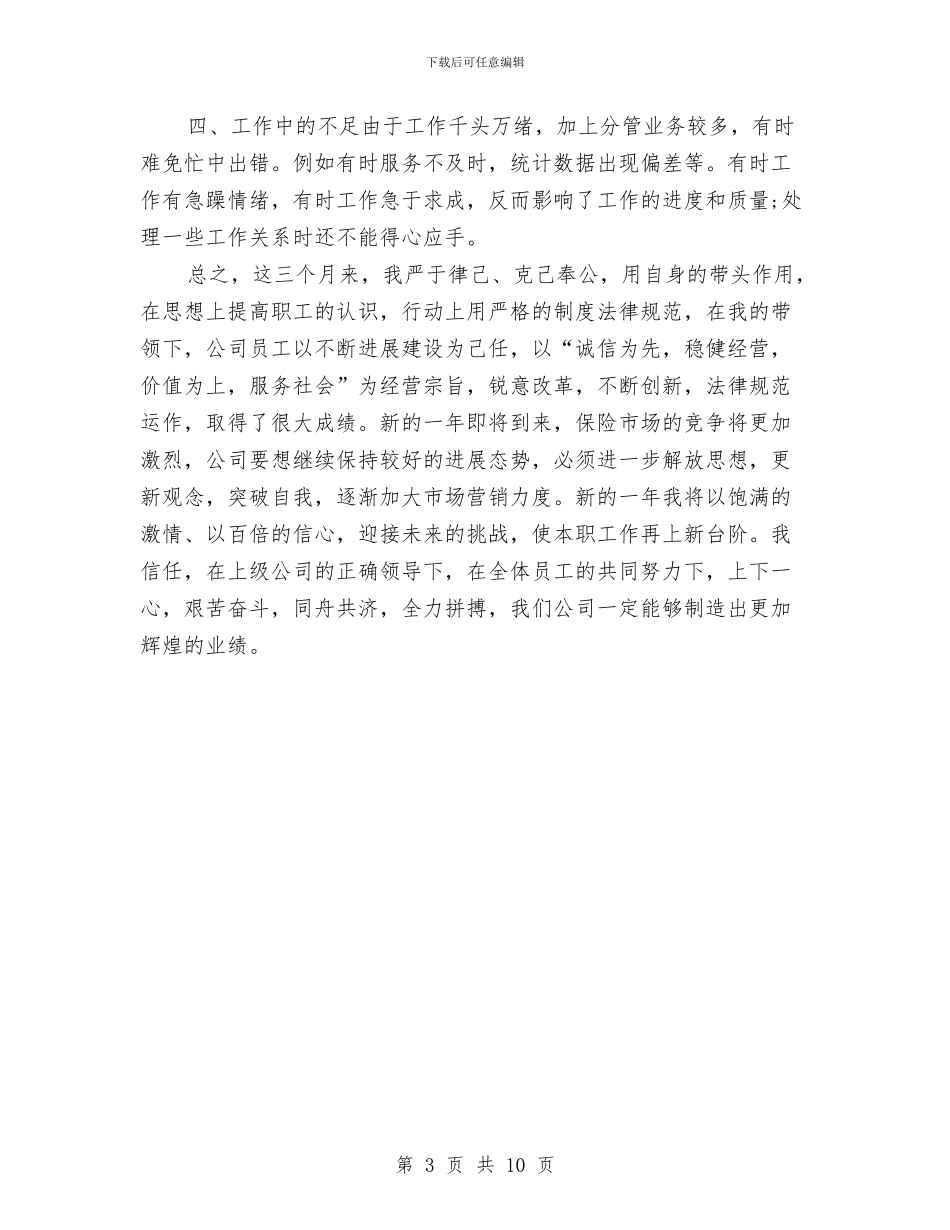 下载后可任意编辑

四、工作中的不足由于工作千头万绪，加上分管业务较多，有时难免忙中出错。例如有时服务不及时，统计数据出现偏差等。有时工作有急躁情绪，有时工作急于求成，反而影响了工作的进度和质量;处理一些工作关系时还不能得心应手。

总之，这三个月来，我严于律己、克己奉公，用自身的带头作用，在思想上提高职工的认识，行动上用严格的制度法律规范，在我的带领下，公司员工以不断进展建设为己任，以“诚信为先，稳健经营，价值为上，服务社会”为经营宗旨，锐意改革，不断创新，法律规范运作，取得了很大成绩。新的一年即将到来，保险市场的竞争将更加激烈，公司要想继续保持较好的进展态势，必须进一步解放思想，更新观念，突破自我，逐渐加大市场营销力度。新的一年我将以饱满的激情、以百倍的信心，迎接未来的挑战，使本职工作再上新台阶。我信任，在上级公司的正确领导下，在全体员工的共同努力下，上下一心，艰苦奋斗，同舟共济，全力拼搏，我们公司一定能够制造出更加辉煌的业绩。

第 3 页 共 10 页